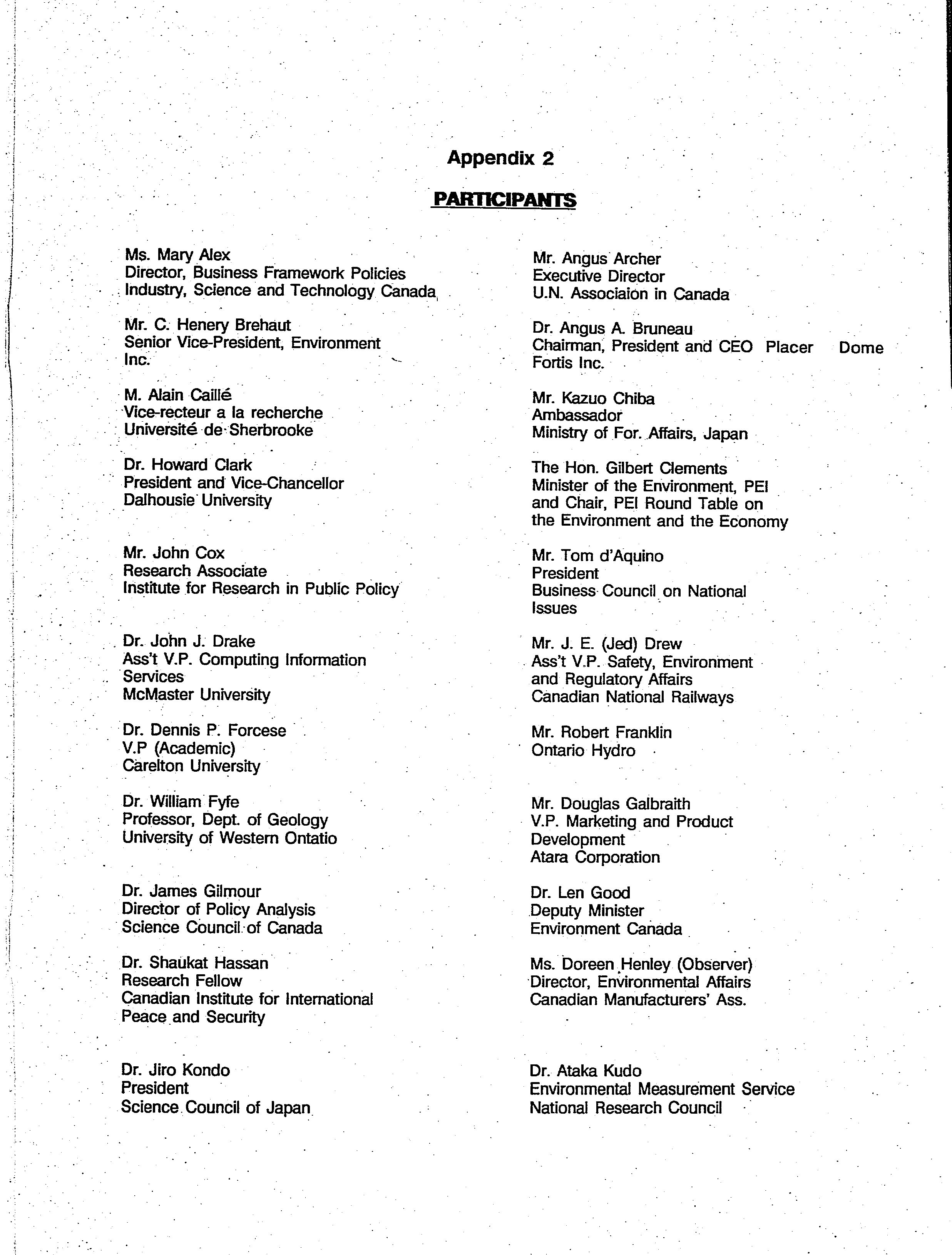 Appendix 2

PARTICIPANTS

Ms. Mary Alex
Director, Business Framework Policies
Industry, Science and Technology Canada

Mr. C. Henery Brehaut
Senior Vice-President, Environment
Inc.

M. Alain Caillé
Vice-recteur a la recherche
Université de Sherbrooke

Dr. Howard Clark
President and Vice-Chancellor
Dalhousie University

Mr. John Cox
Research Associate
Institute for Research in Public Policy

Dr. John J. Drake
Ass't V.P. Computing Information Services
McMaster University

Dr. Dennis P. Forcese
V.P (Academic)
Carelton University

Dr. William Fyfe
Professor, Dept. of Geology
University of Western Ontatio

Dr. James Gilmour
Director of Policy Analysis
Science Council of Canada

Dr. Shaukat Hassan
Research Fellow
Canadian Institute for International Peace and Security

Dr. Jiro Kondo
President
Science Council of Japan

Mr. Angus Archer
Executive Director
U.N. Associaion in Canada

Dr. Angus A. Bruneau
Chairman, President and CEO Placer Dome
Fortis Inc.

Mr. Kazuo Chiba
Ambassador
Ministry of For. Affairs, Japan

The Hon. Gilbert Clements
Minister of the Environment, PEI
and Chair, PEI Round Table on the Environment and the Economy

Mr. Tom d'Aquino
President
Business Council on National Issues

Mr. J. E. (Jed) Drew
Ass't V.P. Safety, Environment and Regulatory Affairs
Canadian National Railways

Mr. Robert Franklin
Ontario Hydro

Mr. Douglas Galbraith
V.P. Marketing and Product Development
Atara Corporation

Dr. Len Good
Deputy Minister
Environment Canada

Ms. Doreen Henley (Observer)
Director, Environmental Affairs
Canadian Manufacturers' Ass.

Dr. Ataka Kudo
Environmental Measurement Service
National Research Council